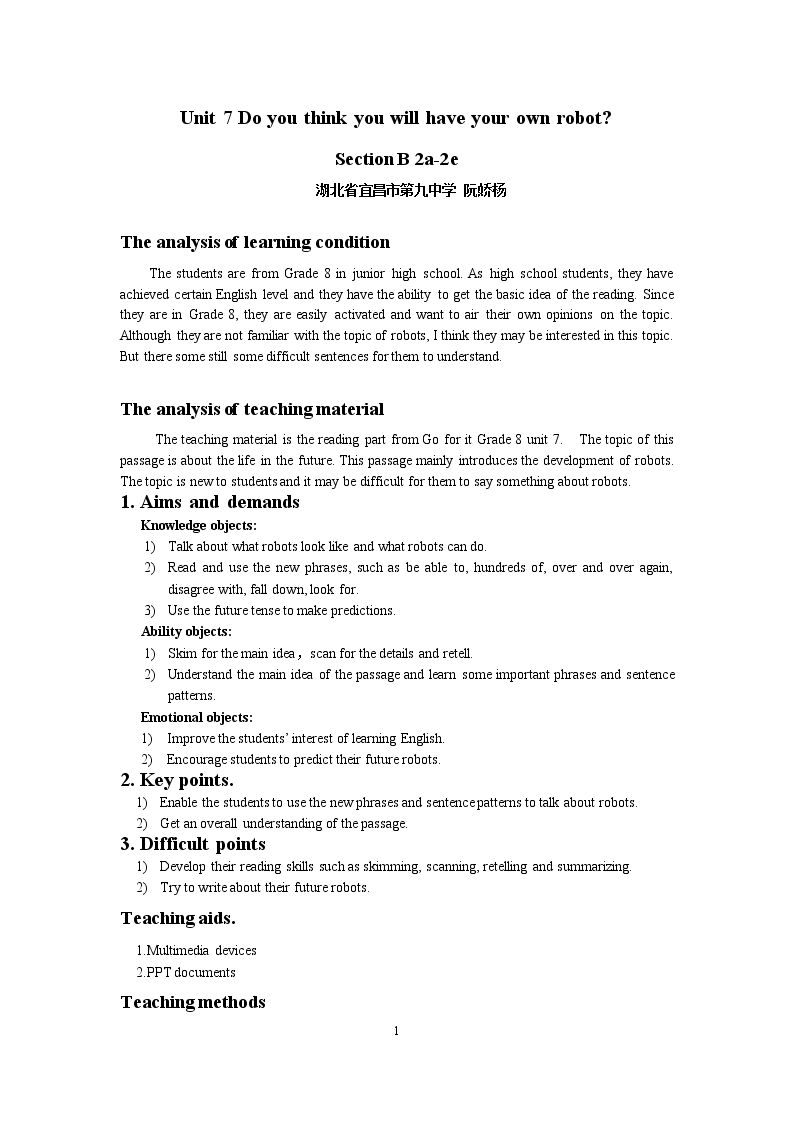 Unit 7 Do you think you will have your own robot?

Section B 2a-2e

湖北省宜昌市第九中学 阮娇杨

The analysis of learning condition

The students are from Grade 8 in junior high school. As high school students, they have achieved certain English level and they have the ability to get the basic idea of the reading. Since they are in Grade 8, they are easily activated and want to air their own opinions on the topic. Although they are not familiar with the topic of robots, I think they may be interested in this topic. But there some still some difficult sentences for them to understand.

The analysis of teaching material

The teaching material is the reading part from Go for it Grade 8 unit 7. The topic of this passage is about the life in the future. This passage mainly introduces the development of robots. The topic is new to students and it may be difficult for them to say something about robots.

1. Aims and demands

Knowledge objects:

1) Talk about what robots look like and what robots can do.

2) Read and use the new phrases, such as be able to, hundreds of, over and over again, disagree with, fall down, look for.

3) Use the future tense to make predictions.

Ability objects:

1) Skim for the main idea， scan for the details and retell.

2) Understand the main idea of the passage and learn some important phrases and sentence patterns.

Emotional objects:

1) Improve the students' interest of learning English.

2) Encourage students to predict their future robots.

2. Key points.

1) Enable the students to use the new phrases and sentence patterns to talk about robots.

2) Get an overall understanding of the passage.

3. Difficult points

1) Develop their reading skills such as skimming, scanning, retelling and summarizing.

2) Try to write about their future robots.

Teaching aids.

1.Multimedia devices
2.PPT documents

Teaching methods

1